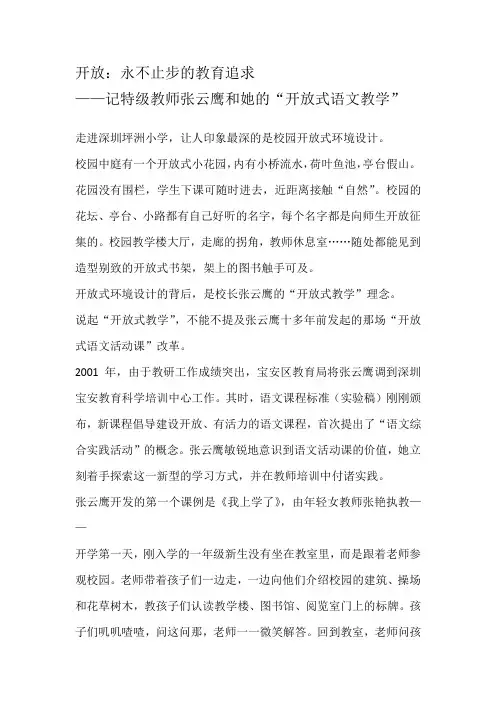 开放：永不止步的教育追求
——记特级教师张云鹰和她的“开放式语文教学”

走进深圳坪洲小学，让人印象最深的是校园开放式环境设计。

校园中庭有一个开放式小花园，内有小桥流水，荷叶鱼池，亭台假山。花园没有围栏，学生下课可随时进去，近距离接触“自然”。校园的花坛、亭台、小路都有自己好听的名字，每个名字都是向师生开放征集的。校园教学楼大厅，走廊的拐角，教师休息室……随处都能见到造型别致的开放式书架，架上的图书触手可及。

开放式环境设计的背后，是校长张云鹰的“开放式教学”理念。

说起“开放式教学”，不能不提及张云鹰十多年前发起的那场“开放式语文活动课”改革。

2001 年，由于教研工作成绩突出，宝安区教育局将张云鹰调到深圳宝安教育科学培训中心工作。其时，语文课程标准（实验稿）刚刚颁布，新课程倡导建设开放、有活力的语文课程，首次提出了“语文综合实践活动”的概念。张云鹰敏锐地意识到语文活动课的价值，她立刻着手探索这一新型的学习方式，并在教师培训中付诸实践。

张云鹰开发的第一个课例是《我上学了》，由年轻女教师张艳执教——

开学第一天，刚入学的一年级新生没有坐在教室里，而是跟着老师参观校园。老师带着孩子们一边走，一边向他们介绍校园的建筑、操场和花草树木，教孩子们认读教学楼、图书馆、阅览室门上的标牌。孩子们叽叽喳喳，问这问那，老师一一微笑解答。回到教室，老师问孩